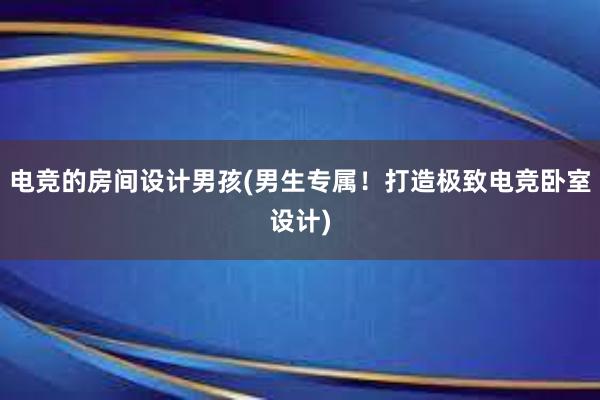 电竞的房间设计男孩(男生专属！打造极致电竞卧室设计)